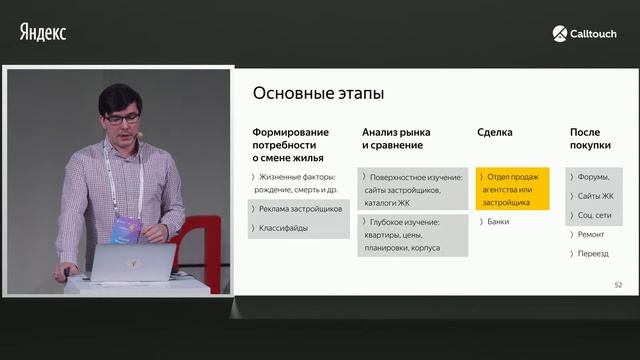 Яндекс

Calltouch

Основные этапы

Формирование потребности о смене жилья

〉 Жизненные факторы: рождение, смерть и др.

〉 Реклама застройщиков

〉 Классифайды

Анализ рынка и сравнение

〉 Поверхностное изучение: сайты застройщиков, каталоги ЖК

〉 Глубокое изучение: квартиры, цены, планировки, корпуса

Сделка

〉 Отдел продаж агентства или застройщика

〉 Банки

После покупки

〉 Форумы,

〉 Сайты ЖК

〉 Соц. сети

〉 Ремонт

〉 Переезд

52